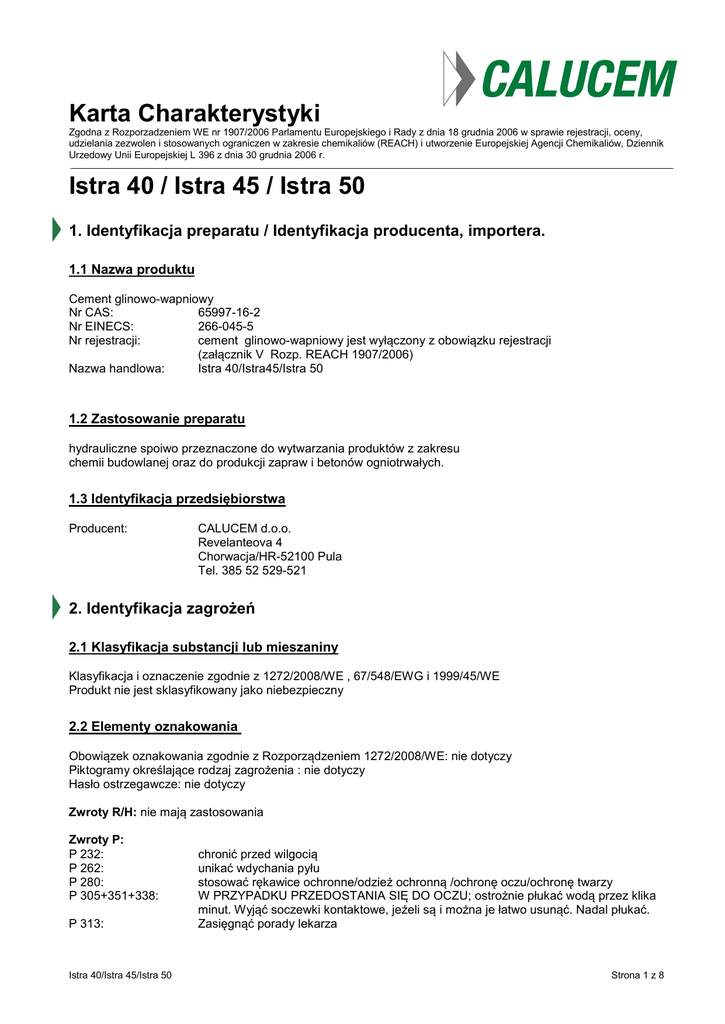 CALUCEM

Karta Charakterystyki

Zgodna z Rozporzadzeniem WE nr 1907/2006 Parlamentu Europejskiego i Rady z dnia 18 grudnia 2006 w sprawie rejestracji, oceny, udzielania zezwolen i stosowanych ograniczen w zakresie chemikaliów (REACH) i utworzenie Europejskiej Agencji Chemikaliów, Dziennik Urzedowy Unii Europejskiej L 396 z dnia 30 grudnia 2006 r.

Istra 40 / Istra 45 / Istra 50

1. Identyfikacja preparatu / Identyfikacja producenta, importera.

1.1 Nazwa produktu

Cement glinowo-wapniowy
Nr CAS: 65997-16-2
Nr EINECS: 266-045-5
Nr rejestracji: cement glinowo-wapniowy jest wyłączony z obowiązku rejestracji (załącznik V Rozp. REACH 1907/2006)
Nazwa handlowa: Istra 40/Istra45/Istra 50

1.2 Zastosowanie preparatu

hydrauliczne spoiwo przeznaczone do wytwarzania produktów z zakresu chemii budowlanej oraz do produkcji zapraw i betonów ogniotrwałych.

1.3 Identyfikacja przedsiębiorstwa

Producent: CALUCEM d.o.o.
Revelanteova 4
Chorwacja/HR-52100 Pula
Tel. 385 52 529-521

2. Identyfikacja zagrożeń

2.1 Klasyfikacja substancji lub mieszaniny

Klasyfikacja i oznaczenie zgodnie z 1272/2008/WE , 67/548/EWG i 1999/45/WE
Produkt nie jest sklasyfikowany jako niebezpieczny

2.2 Elementy oznakowania

Obowiązek oznakowania zgodnie z Rozporządzeniem 1272/2008/WE: nie dotyczy
Piktogramy określające rodzaj zagrożenia : nie dotyczy
Hasło ostrzegawcze: nie dotyczy

Zwroty R/H: nie mają zastosowania

Zwroty P:
P 232: chronić przed wilgocią
P 262: unikać wdychania pyłu
P 280: stosować rękawice ochronne/odzież ochronną /ochronę oczu/ochronę twarzy
P 305+351+338: W PRZYPADKU PRZEDOSTANIA SIĘ DO OCZU; ostrożnie płukać wodą przez klika minut. Wyjąć soczewki kontaktowe, jeżeli są i można je łatwo usunąć. Nadal płukać.
P 313: Zasięgnąć porady lekarza

Istra 40/Istra 45/Istra 50 Strona 1 z 8